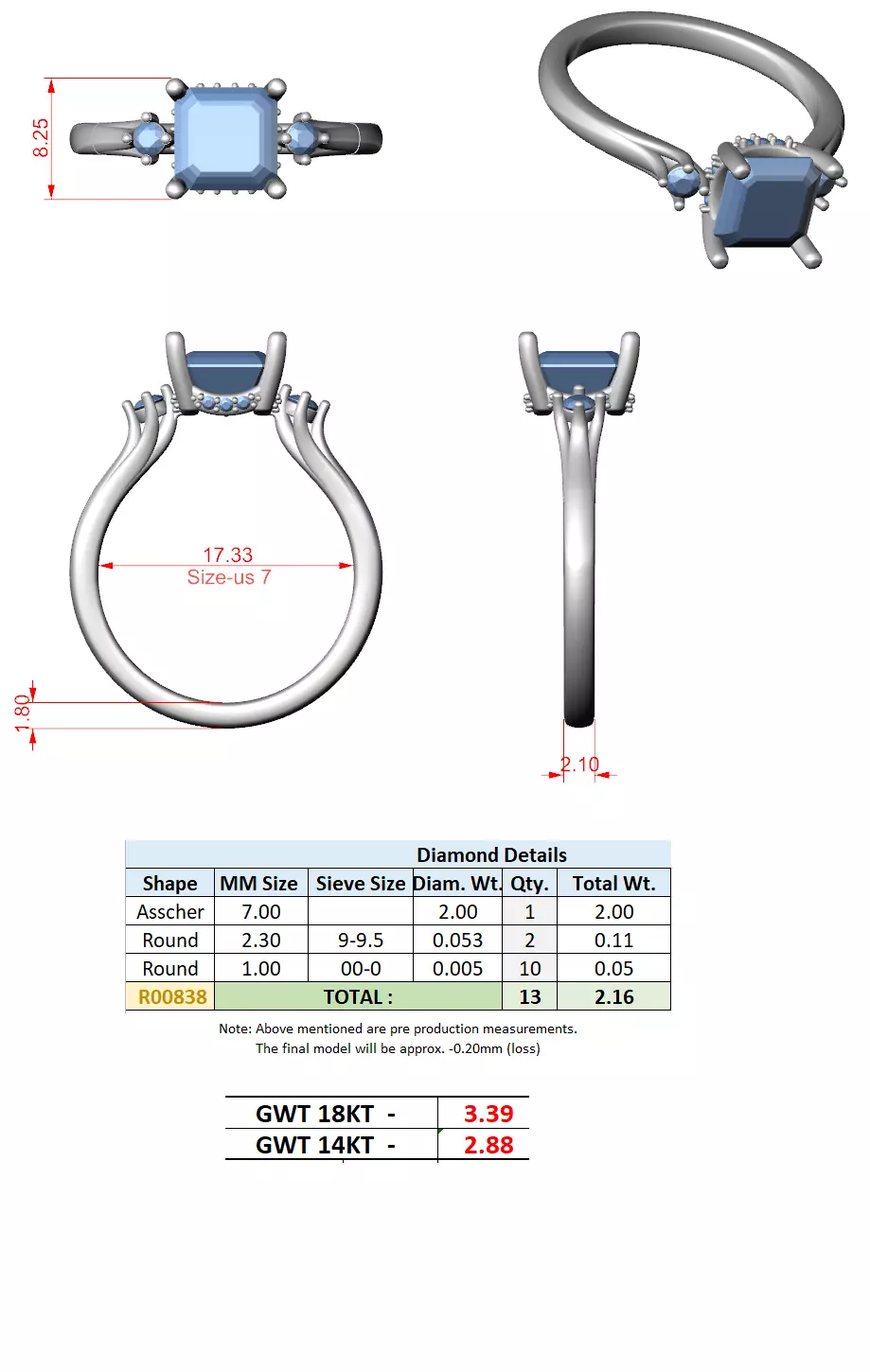 8.25

17.33
Size-us 7

1.80

2.10

Diamond Details

| Shape | MM Size | Sieve Size | Diam. Wt. | Qty. | Total Wt. |
|---|---|---|---|---|---|
| Asscher | 7.00 | | 2.00 | 1 | 2.00 |
| Round | 2.30 | 9-9.5 | 0.053 | 2 | 0.11 |
| Round | 1.00 | 00-0 | 0.005 | 10 | 0.05 |
| R00838 | TOTAL : | | | 13 | 2.16 |

Note: Above mentioned are pre production measurements.
The final model will be approx. -0.20mm (loss)

| GWT 18KT - | 3.39 |
|---|---|
| GWT 14KT - | 2.88 |